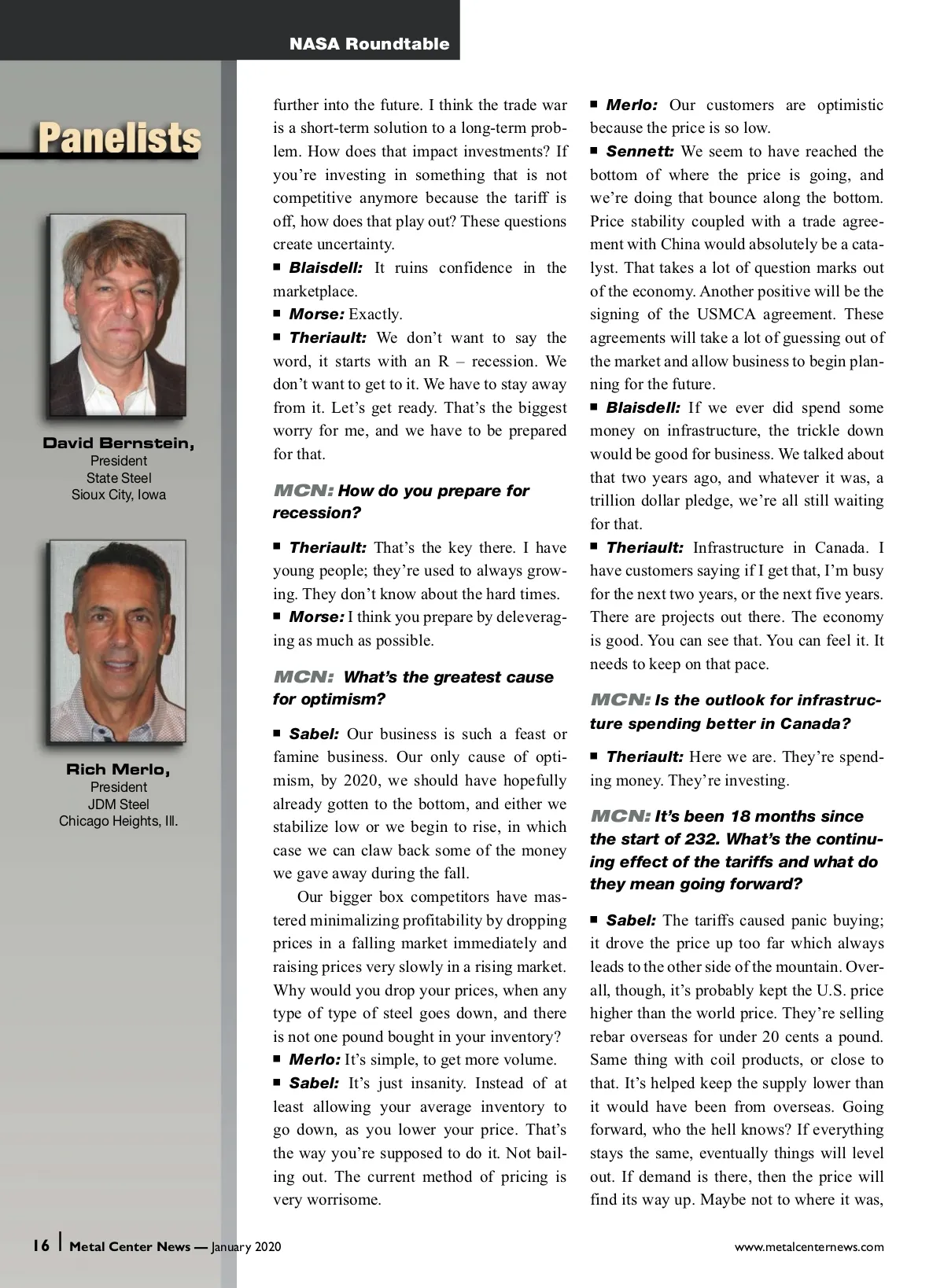 NASA Roundtable

Panelists

David Bernstein,
President
State Steel
Sioux City, Iowa

Rich Merlo,
President
JDM Steel
Chicago Heights, Ill.

further into the future. I think the trade war is a short-term solution to a long-term problem. How does that impact investments? If you're investing in something that is not competitive anymore because the tariff is off, how does that play out? These questions create uncertainty.

■ Blaisdell: It ruins confidence in the marketplace.

■ Morse: Exactly.

■ Theriault: We don't want to say the word, it starts with an R – recession. We don't want to get to it. We have to stay away from it. Let's get ready. That's the biggest worry for me, and we have to be prepared for that.

MCN: How do you prepare for recession?

■ Theriault: That's the key there. I have young people; they're used to always growing. They don't know about the hard times.

■ Morse: I think you prepare by deleveraging as much as possible.

MCN: What's the greatest cause for optimism?

■ Sabel: Our business is such a feast or famine business. Our only cause of optimism, by 2020, we should have hopefully already gotten to the bottom, and either we stabilize low or we begin to rise, in which case we can claw back some of the money we gave away during the fall.

Our bigger box competitors have mastered minimalizing profitability by dropping prices in a falling market immediately and raising prices very slowly in a rising market. Why would you drop your prices, when any type of type of steel goes down, and there is not one pound bought in your inventory?

■ Merlo: It's simple, to get more volume.

■ Sabel: It's just insanity. Instead of at least allowing your average inventory to go down, as you lower your price. That's the way you're supposed to do it. Not bailing out. The current method of pricing is very worrisome.

■ Merlo: Our customers are optimistic because the price is so low.

■ Sennett: We seem to have reached the bottom of where the price is going, and we're doing that bounce along the bottom. Price stability coupled with a trade agreement with China would absolutely be a catalyst. That takes a lot of question marks out of the economy. Another positive will be the signing of the USMCA agreement. These agreements will take a lot of guessing out of the market and allow business to begin planning for the future.

■ Blaisdell: If we ever did spend some money on infrastructure, the trickle down would be good for business. We talked about that two years ago, and whatever it was, a trillion dollar pledge, we're all still waiting for that.

■ Theriault: Infrastructure in Canada. I have customers saying if I get that, I'm busy for the next two years, or the next five years. There are projects out there. The economy is good. You can see that. You can feel it. It needs to keep on that pace.

MCN: Is the outlook for infrastructure spending better in Canada?

■ Theriault: Here we are. They're spending money. They're investing.

MCN: It's been 18 months since the start of 232. What's the continuing effect of the tariffs and what do they mean going forward?

■ Sabel: The tariffs caused panic buying; it drove the price up too far which always leads to the other side of the mountain. Overall, though, it's probably kept the U.S. price higher than the world price. They're selling rebar overseas for under 20 cents a pound. Same thing with coil products, or close to that. It's helped keep the supply lower than it would have been from overseas. Going forward, who the hell knows? If everything stays the same, eventually things will level out. If demand is there, then the price will find its way up. Maybe not to where it was,

16 | Metal Center News — January 2020

www.metalcenternews.com